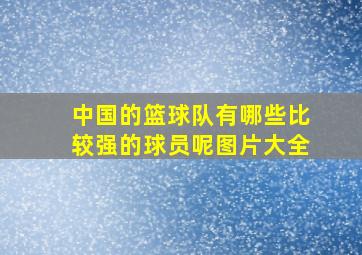 中国的篮球队有哪些比较强的球员呢图片大全